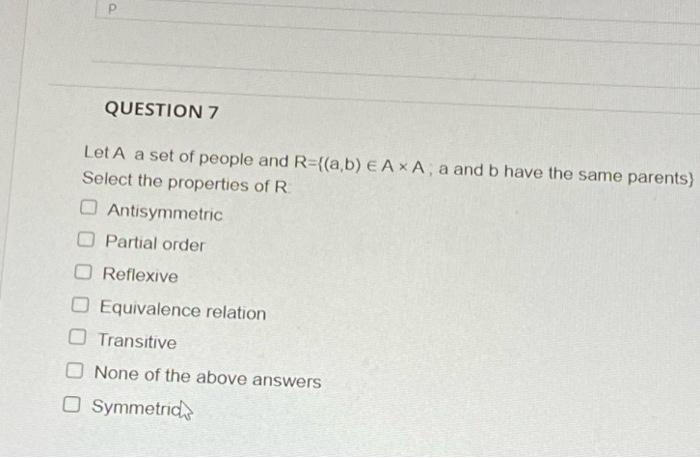 P

QUESTION 7

Let A a set of people and $R=\{(a,b) \in A \times A$ ; a and b have the same parents$\}$
Select the properties of R

☐ Antisymmetric

☐ Partial order

☐ Reflexive

☐ Equivalence relation

☐ Transitive

☐ None of the above answers

☐ Symmetric